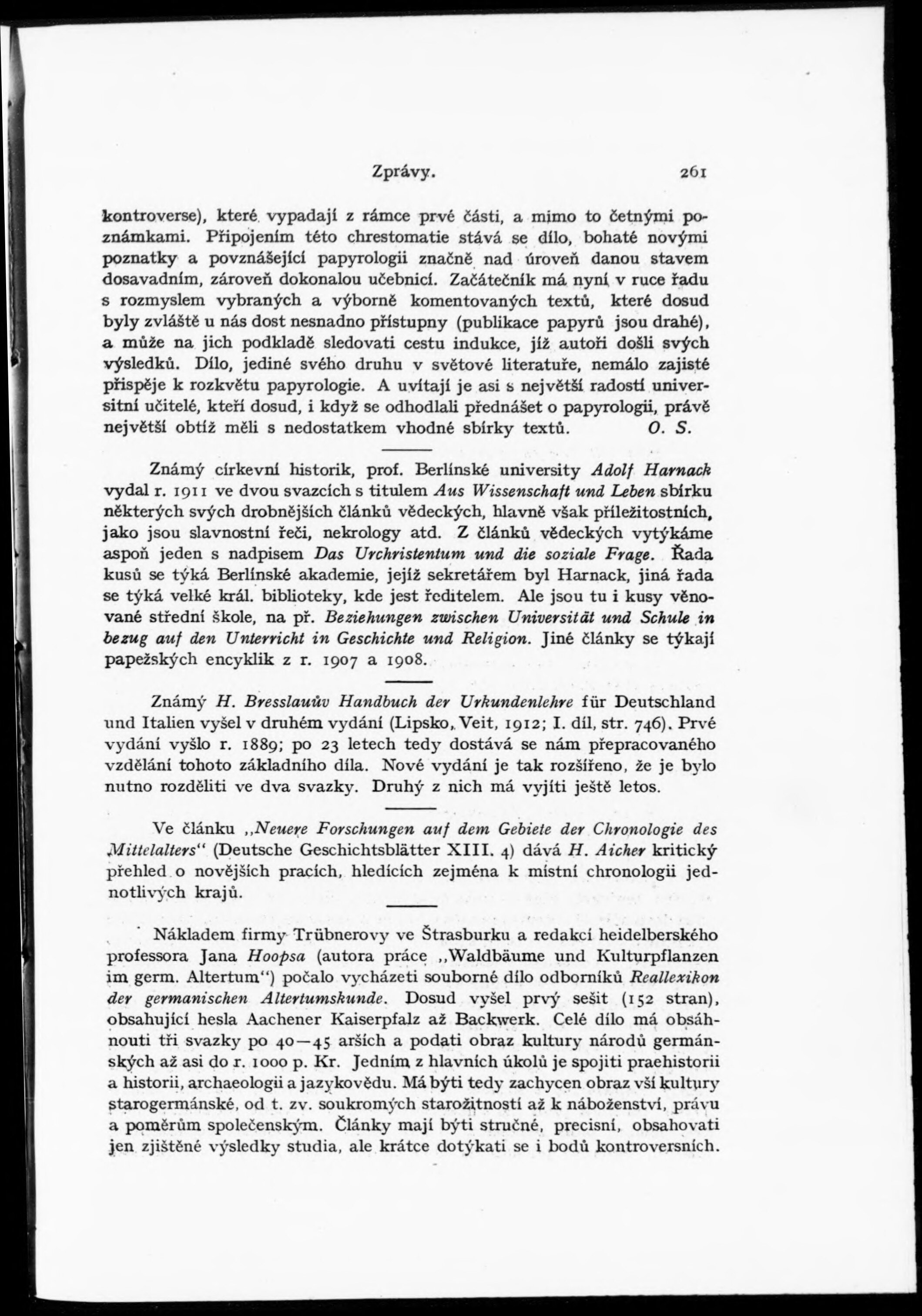 Zprávy. 261

kontroverse), které vypadají z rámce prvé části, a mimo to četnými poznámkami. Připojením této chrestomatie stává se dílo, bohaté novými poznatky a povznášející papyrologii značně nad úroveň danou stavem dosavadním, zároveň dokonalou učebnicí. Začátečník má nyní v ruce řadu s rozmyslem vybraných a výborně komentovaných textů, které dosud byly zvláště u nás dost nesnadno přístupny (publikace papyrů jsou drahé), a může na jich podkladě sledovati cestu indukce, jíž autoři došli svých výsledků. Dílo, jediné svého druhu v světové literatuře, nemálo zajisté přispěje k rozkvětu papyrologie. A uvítají je asi s největší radostí universitní učitelé, kteří dosud, i když se odhodlali přednášet o papyrologii, právě největší obtíž měli s nedostatkem vhodné sbírky textů. O. S.

Známý církevní historik, prof. Berlínské university Adolf Harnack vydal r. 1911 ve dvou svazcích s titulem Aus Wissenschaft und Leben sbírku některých svých drobnějších článků vědeckých, hlavně však příležitostních, jako jsou slavnostní řeči, nekrology atd. Z článků vědeckých vytýkáme aspoň jeden s nadpisem Das Urchristentum und die soziale Frage. Řada kusů se týká Berlínské akademie, jejíž sekretářem byl Harnack, jiná řada se týká velké král. biblioteky, kde jest ředitelem. Ale jsou tu i kusy věnované střední škole, na př. Beziehungen zwischen Universität und Schule in bezug auf den Unterricht in Geschichte und Religion. Jiné články se týkají papežských encyklik z r. 1907 a 1908.

Známý H. Bresslauův Handbuch der Urkundenlehre für Deutschland und Italien vyšel v druhém vydání (Lipsko, Veit, 1912; I. díl, str. 746). Prvé vydání vyšlo r. 1889; po 23 letech tedy dostává se nám přepracovaného vzdělání tohoto základního díla. Nové vydání je tak rozšířeno, že je bylo nutno rozděliti ve dva svazky. Druhý z nich má vyjíti ještě letos.

Ve článku „Neuere Forschungen auf dem Gebiete der Chronologie des Mittelalters“ (Deutsche Geschichtsblätter XIII. 4) dává H. Aicher kritický přehled o novějších pracích, hledících zejména k místní chronologii jednotlivých krajů.

Nákladem firmy Trübnerovy ve Štrasburku a redakcí heidelberského professora Jana Hoopsa (autora práce „Waldbäume und Kulturpflanzen im germ. Altertum“) počalo vycházeti souborné dílo odborníků Reallexikon der germanischen Altertumskunde. Dosud vyšel prvý sešit (152 stran), obsahující hesla Aachener Kaiserpfalz až Backwerk. Celé dílo má obsáhnouti tři svazky po 40—45 arších a podati obraz kultury národů germánských až asi do r. 1000 p. Kr. Jedním z hlavních úkolů je spojiti praehistorii a historii, archaeologii a jazykovědu. Má býti tedy zachycen obraz vší kultury starogermánské, od t. zv. soukromých starožitností až k náboženství, právu a poměrům společenským. Články mají býti stručné, precisní, obsahovati jen zjištěné výsledky studia, ale krátce dotýkati se i bodů kontroversních.